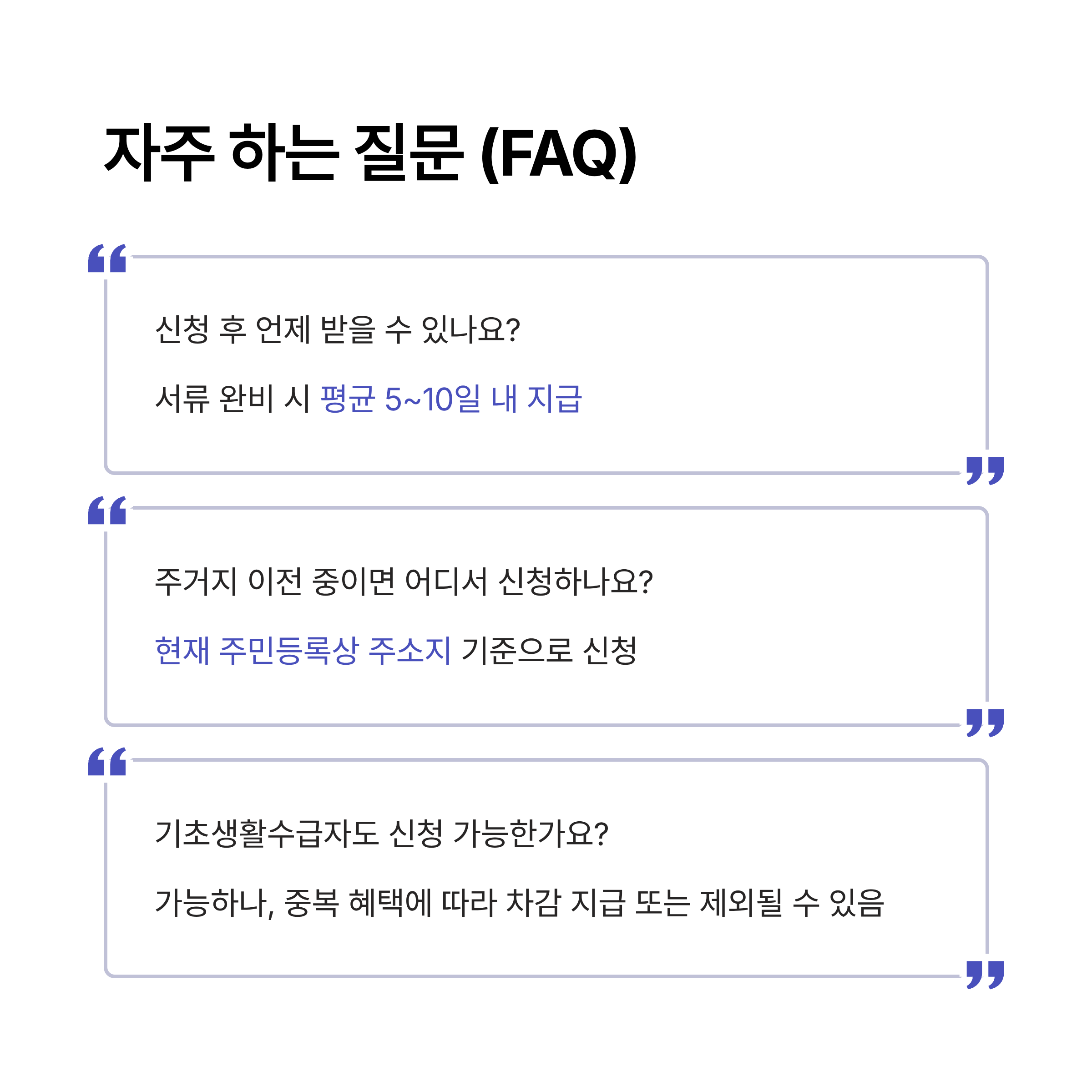 자주 하는 질문 (FAQ)

신청 후 언제 받을 수 있나요?

서류 완비 시 평균 5~10일 내 지급

주거지 이전 중이면 어디서 신청하나요?

현재 주민등록상 주소지 기준으로 신청

기초생활수급자도 신청 가능한가요?

가능하나, 중복 혜택에 따라 차감 지급 또는 제외될 수 있음